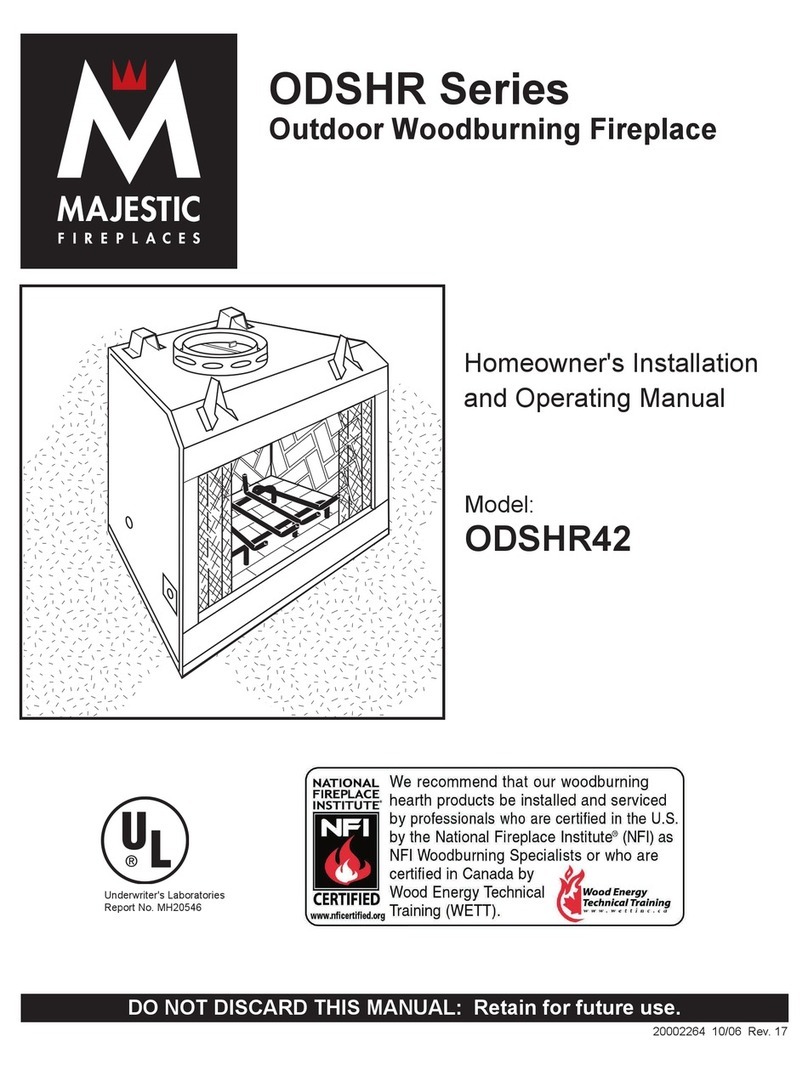 M
MAJESTIC
FIREPLACES

ODSHR Series
Outdoor Woodburning Fireplace

Homeowner's Installation and Operating Manual

Model:
ODSHR42

UL
®
Underwriter's Laboratories
Report No. MH20546

NATIONAL FIREPLACE INSTITUTE®
NFI
CERTIFIED
www.nficertified.org

We recommend that our woodburning hearth products be installed and serviced by professionals who are certified in the U.S. by the National Fireplace Institute® (NFI) as NFI Woodburning Specialists or who are certified in Canada by Wood Energy Technical Training (WETT).

Wood Energy Technical Training
www.wettinc.ca

DO NOT DISCARD THIS MANUAL: Retain for future use.

20002264 10/06 Rev. 17